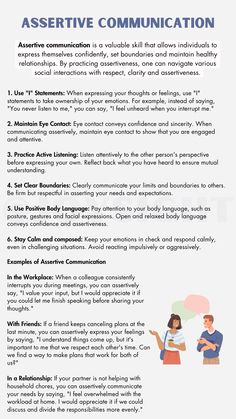 ASSERTIVE COMMUNICATION

Assertive communication is a valuable skill that allows individuals to express themselves confidently, set boundaries and maintain healthy relationships. By practicing assertiveness, one can navigate various social interactions with respect, clarity and assertiveness.

1. Use "I" Statements: When expressing your thoughts or feelings, use "I" statements to take ownership of your emotions. For example, instead of saying, "You never listen to me," you can say, "I feel unheard when you interrupt me."

2. Maintain Eye Contact: Eye contact conveys confidence and sincerity. When communicating assertively, maintain eye contact to show that you are engaged and attentive.

3. Practice Active Listening: Listen attentively to the other person's perspective before expressing your own. Reflect back what you have heard to ensure mutual understanding.

4. Set Clear Boundaries: Clearly communicate your limits and boundaries to others. Be firm but respectful in asserting your needs and expectations.

5. Use Positive Body Language: Pay attention to your body language, such as posture, gestures and facial expressions. Open and relaxed body language conveys confidence and assertiveness.

6. Stay Calm and composed: Keep your emotions in check and respond calmly, even in challenging situations. Avoid reacting impulsively or aggressively.

Examples of Assertive Communication

In the Workplace: When a colleague consistently interrupts you during meetings, you can assertively say, "I value your input, but I would appreciate it if you could let me finish speaking before sharing your thoughts."

With Friends: If a friend keeps canceling plans at the last minute, you can assertively express your feelings by saying, "I understand things come up, but it's important to me that we respect each other's time. Can we find a way to make plans that work for both of us?"

In a Relationship: If your partner is not helping with household chores, you can assertively communicate your needs by saying, "I feel overwhelmed with the workload at home. I would appreciate it if we could discuss and divide the responsibilities more evenly."